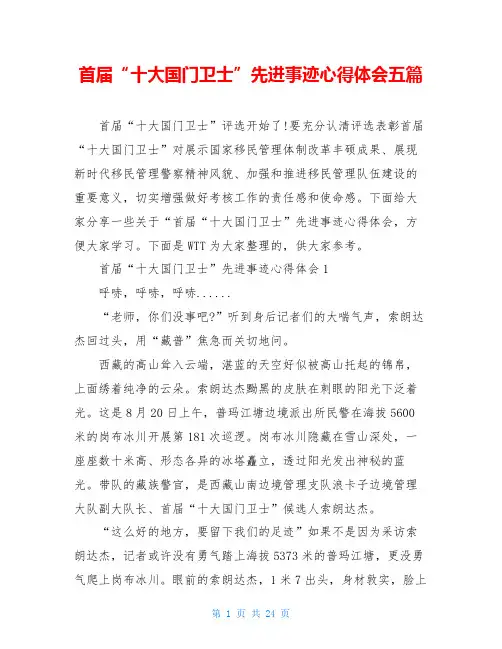 首届“十大国门卫士”先进事迹心得体会五篇

首届“十大国门卫士”评选开始了!要充分认清评选表彰首届“十大国门卫士”对展示国家移民管理体制改革丰硕成果、展现新时代移民管理警察精神风貌、加强和推进移民管理队伍建设的重要意义，切实增强做好考核工作的责任感和使命感。下面给大家分享一些关于“首届“十大国门卫士”先进事迹心得体会，方便大家学习。下面是WTT为大家整理的，供大家参考。

首届“十大国门卫士”先进事迹心得体会1

呼哧，呼哧，呼哧......

“老师，你们没事吧?”听到身后记者们的大喘气声，索朗达杰回过头，用“藏普”焦急而关切地问。

西藏的高山耸入云端，湛蓝的天空好似被高山托起的锦帛，上面绣着纯净的云朵。索朗达杰黝黑的皮肤在刺眼的阳光下泛着光。这是8月20日上午，普玛江塘边境派出所民警在海拔5600米的岗布冰川开展第181次巡逻。岗布冰川隐藏在雪山深处，一座座数十米高、形态各异的冰塔矗立，透过阳光发出神秘的蓝光。带队的藏族警官，是西藏山南边境管理支队浪卡子边境管理大队副大队长、首届“十大国门卫士”候选人索朗达杰。

“这么好的地方，要留下我们的足迹”如果不是因为采访索朗达杰，记者或许没有勇气踏上海拔5373米的普玛江塘，更没勇气爬上岗布冰川。眼前的索朗达杰，1米7出头，身材敦实，脸上

第 1 页 共 24 页